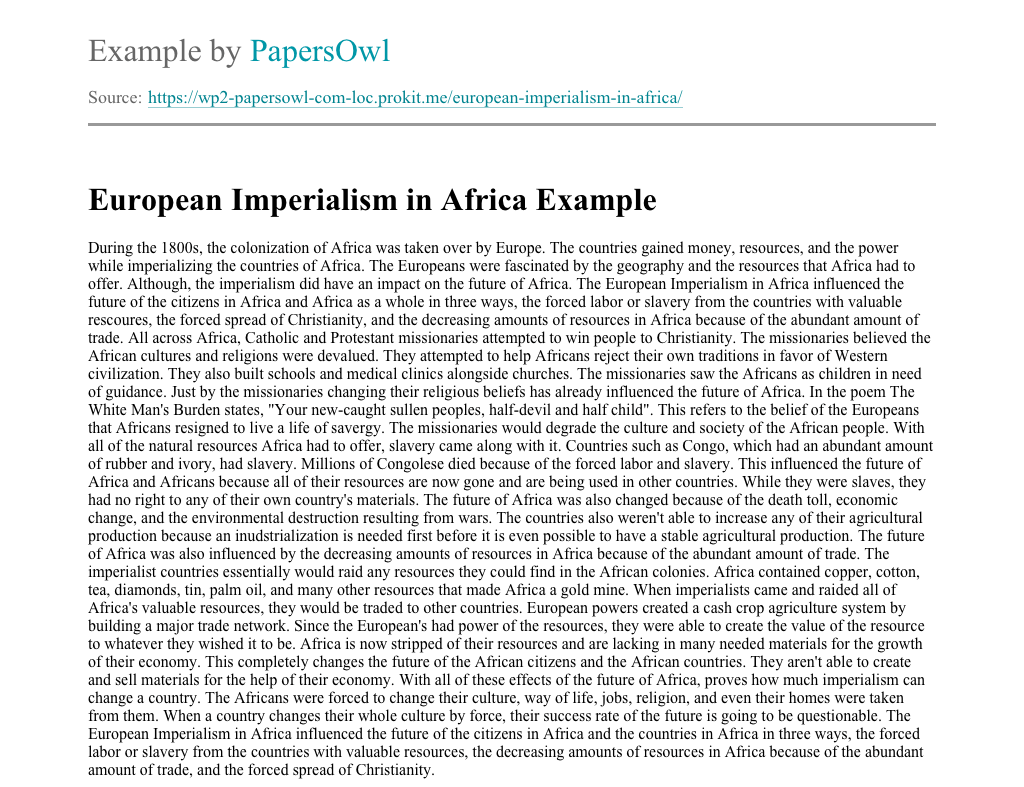 Example by PapersOwl

Source: https://wp2-papersowl-com-loc.prokit.me/european-imperialism-in-africa/

European Imperialism in Africa Example

During the 1800s, the colonization of Africa was taken over by Europe. The countries gained money, resources, and the power while imperializing the countries of Africa. The Europeans were fascinated by the geography and the resources that Africa had to offer. Although, the imperialism did have an impact on the future of Africa. The European Imperialism in Africa influenced the future of the citizens in Africa and Africa as a whole in three ways, the forced labor or slavery from the countries with valuable rescoures, the forced spread of Christianity, and the decreasing amounts of resources in Africa because of the abundant amount of trade. All across Africa, Catholic and Protestant missionaries attempted to win people to Christianity. The missionaries believed the African cultures and religions were devalued. They attempted to help Africans reject their own traditions in favor of Western civilization. They also built schools and medical clinics alongside churches. The missionaries saw the Africans as children in need of guidance. Just by the missionaries changing their religious beliefs has already influenced the future of Africa. In the poem The White Man's Burden states, "Your new-caught sullen peoples, half-devil and half child". This refers to the belief of the Europeans that Africans resigned to live a life of savergy. The missionaries would degrade the culture and society of the African people. With all of the natural resources Africa had to offer, slavery came along with it. Countries such as Congo, which had an abundant amount of rubber and ivory, had slavery. Millions of Congolese died because of the forced labor and slavery. This influenced the future of Africa and Africans because all of their resources are now gone and are being used in other countries. While they were slaves, they had no right to any of their own country's materials. The future of Africa was also changed because of the death toll, economic change, and the environmental destruction resulting from wars. The countries also weren't able to increase any of their agricultural production because an inudstrialization is needed first before it is even possible to have a stable agricultural production. The future of Africa was also influenced by the decreasing amounts of resources in Africa because of the abundant amount of trade. The imperialist countries essentially would raid any resources they could find in the African colonies. Africa contained copper, cotton, tea, diamonds, tin, palm oil, and many other resources that made Africa a gold mine. When imperialists came and raided all of Africa's valuable resources, they would be traded to other countries. European powers created a cash crop agriculture system by building a major trade network. Since the European's had power of the resources, they were able to create the value of the resource to whatever they wished it to be. Africa is now stripped of their resources and are lacking in many needed materials for the growth of their economy. This completely changes the future of the African citizens and the African countries. They aren't able to create and sell materials for the help of their economy. With all of these effects of the future of Africa, proves how much imperialism can change a country. The Africans were forced to change their culture, way of life, jobs, religion, and even their homes were taken from them. When a country changes their whole culture by force, their success rate of the future is going to be questionable. The European Imperialism in Africa influenced the future of the citizens in Africa and the countries in Africa in three ways, the forced labor or slavery from the countries with valuable resources, the decreasing amounts of resources in Africa because of the abundant amount of trade, and the forced spread of Christianity.